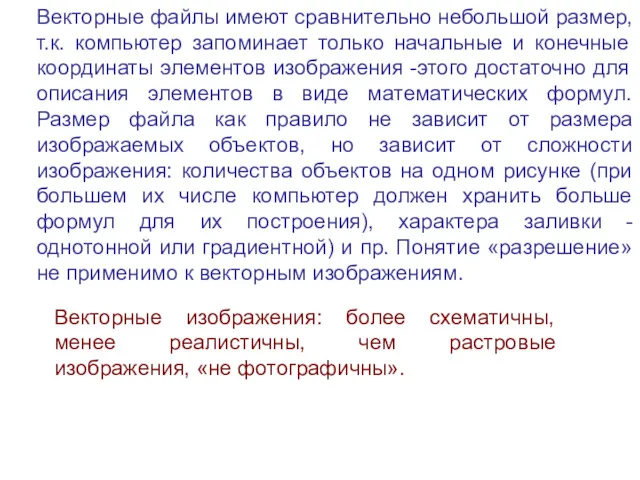 Векторные файлы имеют сравнительно небольшой размер, т.к. компьютер запоминает только начальные и конечные координаты элементов изображения -этого достаточно для описания элементов в виде математических формул. Размер файла как правило не зависит от размера изображаемых объектов, но зависит от сложности изображения: количества объектов на одном рисунке (при большем их числе компьютер должен хранить больше формул для их построения), характера заливки - однотонной или градиентной) и пр. Понятие «разрешение» не применимо к векторным изображениям.

Векторные изображения: более схематичны, менее реалистичны, чем растровые изображения, «не фотографичны».